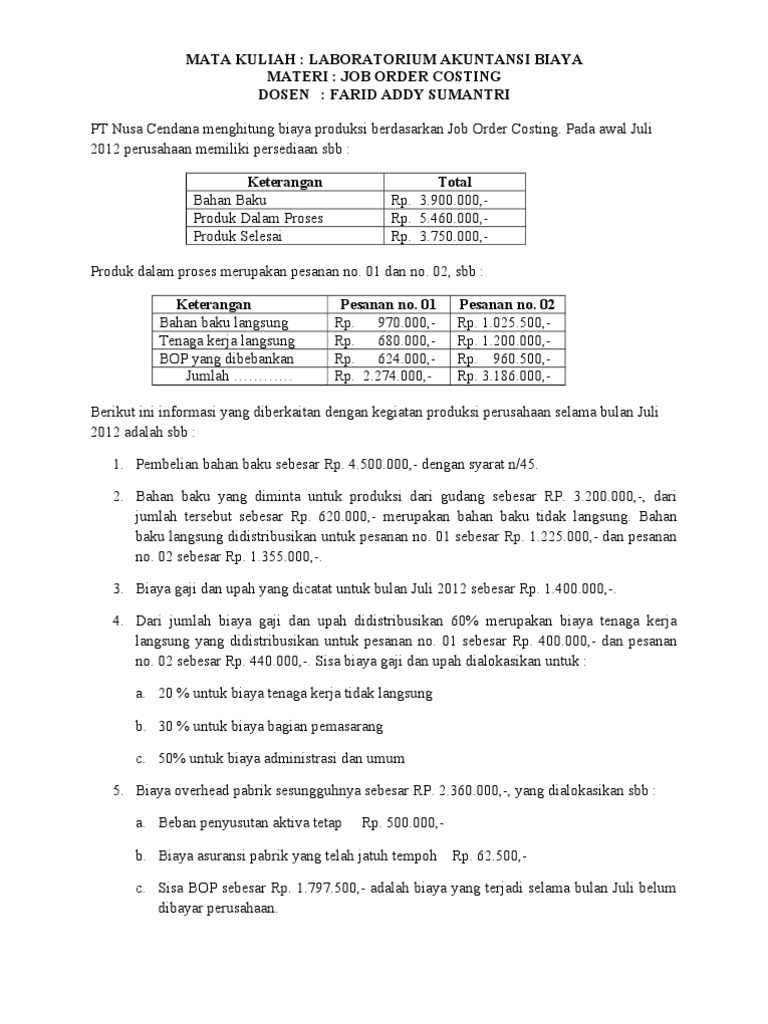 MATA KULIAH : LABORATORIUM AKUNTANSI BIAYA
MATERI : JOB ORDER COSTING
DOSEN : FARID ADDY SUMANTRI

PT Nusa Cendana menghitung biaya produksi berdasarkan Job Order Costing. Pada awal Juli 2012 perusahaan memiliki persediaan sbb :

| Keterangan | Total |
|---|---|
| Bahan Baku | Rp. 3.900.000,- |
| Produk Dalam Proses | Rp. 5.460.000,- |
| Produk Selesai | Rp. 3.750.000,- |

Produk dalam proses merupakan pesanan no. 01 dan no. 02, sbb :

| Keterangan | Pesanan no. 01 | Pesanan no. 02 |
|---|---|---|
| Bahan baku langsung | Rp. 970.000,- | Rp. 1.025.500,- |
| Tenaga kerja langsung | Rp. 680.000,- | Rp. 1.200.000,- |
| BOP yang dibebankan | Rp. 624.000,- | Rp. 960.500,- |
| Jumlah ………… | Rp. 2.274.000,- | Rp. 3.186.000,- |

Berikut ini informasi yang diberkaitan dengan kegiatan produksi perusahaan selama bulan Juli 2012 adalah sbb :

1. Pembelian bahan baku sebesar Rp. 4.500.000,- dengan syarat n/45.

2. Bahan baku yang diminta untuk produksi dari gudang sebesar RP. 3.200.000,-, dari jumlah tersebut sebesar Rp. 620.000,- merupakan bahan baku tidak langsung. Bahan baku langsung didistribusikan untuk pesanan no. 01 sebesar Rp. 1.225.000,- dan pesanan no. 02 sebesar Rp. 1.355.000,-.

3. Biaya gaji dan upah yang dicatat untuk bulan Juli 2012 sebesar Rp. 1.400.000,-.

4. Dari jumlah biaya gaji dan upah didistribusikan 60% merupakan biaya tenaga kerja langsung yang didistribusikan untuk pesanan no. 01 sebesar Rp. 400.000,- dan pesanan no. 02 sebesar Rp. 440.000,-. Sisa biaya gaji dan upah dialokasikan untuk :

a. 20 % untuk biaya tenaga kerja tidak langsung

b. 30 % untuk biaya bagian pemasarang

c. 50% untuk biaya administrasi dan umum

5. Biaya overhead pabrik sesungguhnya sebesar RP. 2.360.000,-, yang dialokasikan sbb :

a. Beban penyusutan aktiva tetap Rp. 500.000,-

b. Biaya asuransi pabrik yang telah jatuh tempoh Rp. 62.500,-

c. Sisa BOP sebesar Rp. 1.797.500,- adalah biaya yang terjadi selama bulan Juli belum dibayar perusahaan.